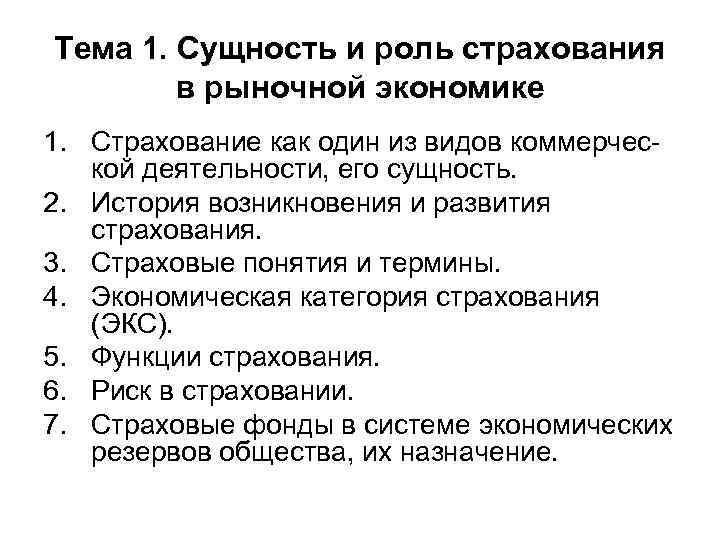 Тема 1. Сущность и роль страхования в рыночной экономике

1. Страхование как один из видов коммерческой деятельности, его сущность.
2. История возникновения и развития страхования.
3. Страховые понятия и термины.
4. Экономическая категория страхования (ЭКС).
5. Функции страхования.
6. Риск в страховании.
7. Страховые фонды в системе экономических резервов общества, их назначение.